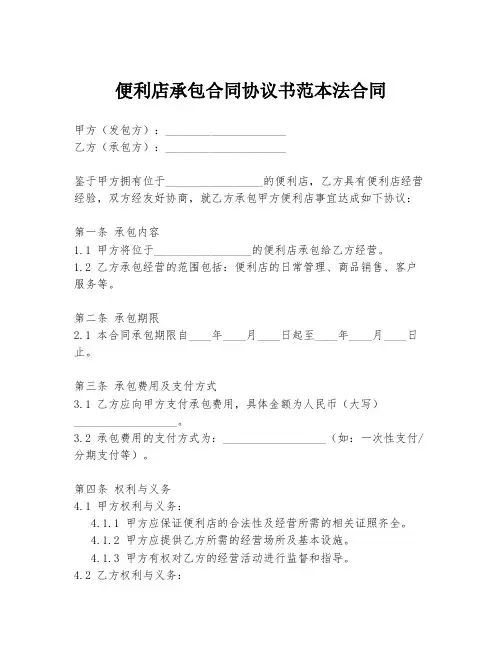 便利店承包合同协议书范本法合同

甲方（发包方）：____________________
乙方（承包方）：____________________

鉴于甲方拥有位于________________的便利店，乙方具有便利店经营经验，双方经友好协商，就乙方承包甲方便利店事宜达成如下协议：

第一条 承包内容
1.1 甲方将位于________________的便利店承包给乙方经营。
1.2 乙方承包经营的范围包括：便利店的日常管理、商品销售、客户服务等。

第二条 承包期限
2.1 本合同承包期限自____年____月____日起至____年____月____日止。

第三条 承包费用及支付方式
3.1 乙方应向甲方支付承包费用，具体金额为人民币（大写）________________。
3.2 承包费用的支付方式为：________________（如：一次性支付/分期支付等）。

第四条 权利与义务
4.1 甲方权利与义务：
4.1.1 甲方应保证便利店的合法性及经营所需的相关证照齐全。
4.1.2 甲方应提供乙方所需的经营场所及基本设施。
4.1.3 甲方有权对乙方的经营活动进行监督和指导。
4.2 乙方权利与义务：